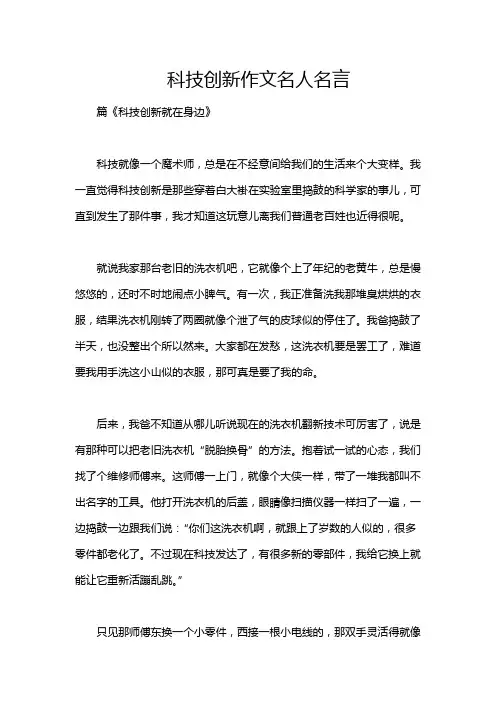 科技创新作文名人名言

篇《科技创新就在身边》

科技就像一个魔术师，总是在不经意间给我们的生活来个大变样。我一直觉得科技创新是那些穿着白大褂在实验室里捣鼓的科学家的事儿，可直到发生了那件事，我才知道这玩意儿离我们普通老百姓也近得很呢。

就说我家那台老旧的洗衣机吧，它就像个上了年纪的老黄牛，总是慢悠悠的，还时不时地闹点小脾气。有一次，我正准备洗我那堆臭烘烘的衣服，结果洗衣机刚转了两圈就像个泄了气的皮球似的停住了。我爸捣鼓了半天，也没整出个所以然来。大家都在发愁，这洗衣机要是罢工了，难道要我用手洗这小山似的衣服，那可真是要了我的命。

后来，我爸不知道从哪儿听说现在的洗衣机翻新技术可厉害了，说是有那种可以把老旧洗衣机“脱胎换骨”的方法。抱着试一试的心态，我们找了个维修师傅来。这师傅一上门，就像个大侠一样，带了一堆我都叫不出名字的工具。他打开洗衣机的后盖，眼睛像扫描仪器一样扫了一遍，一边捣鼓一边跟我们说：“你们这洗衣机啊，就跟上了岁数的人似的，很多零件都老化了。不过现在科技发达了，有很多新的零部件，我给它换上就能让它重新活蹦乱跳。”

只见那师傅东换一个小零件，西接一根小电线的，那双手灵活得就像